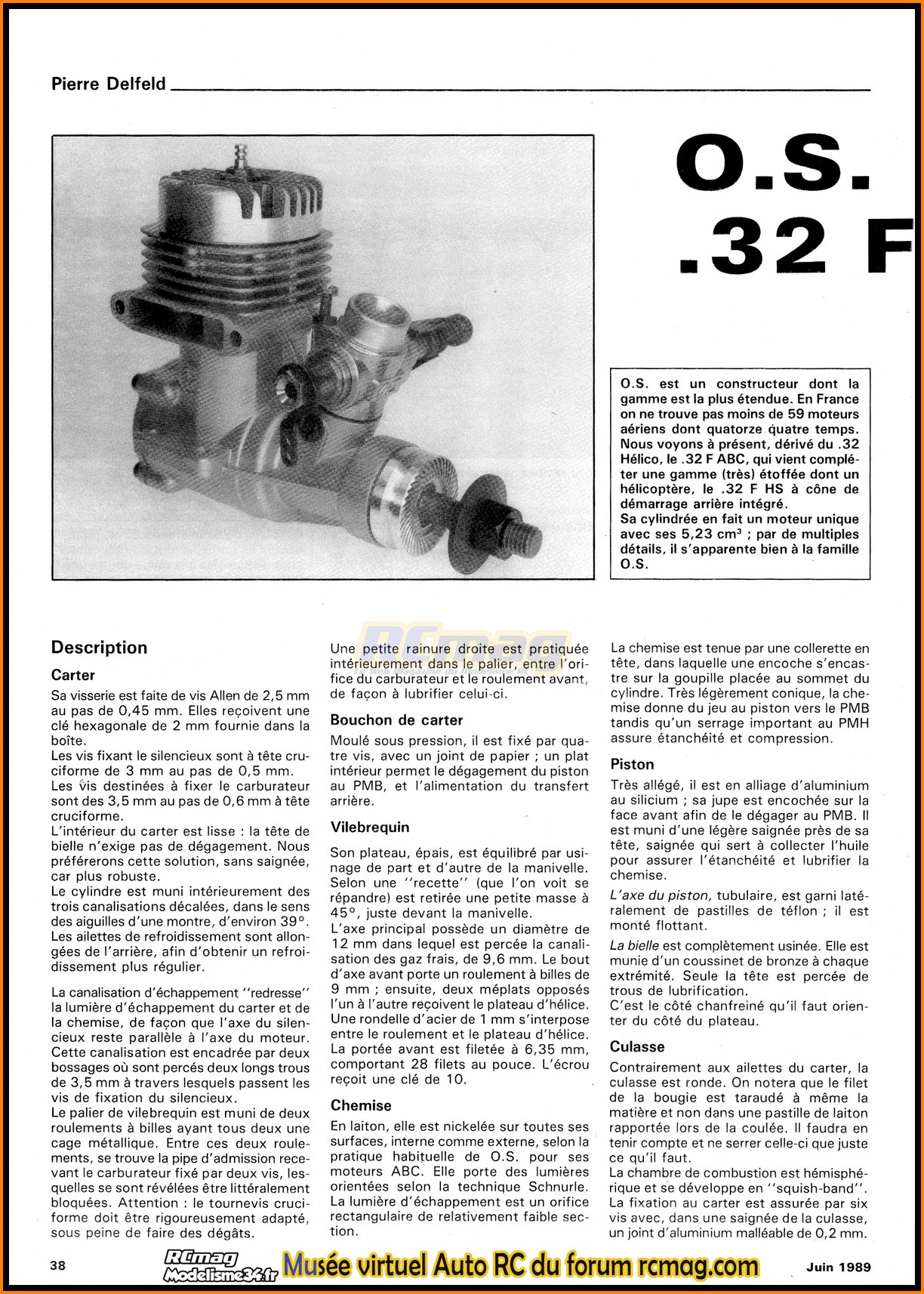 Pierre Delfeld

O.S. .32 F

O.S. est un constructeur dont la gamme est la plus étendue. En France on ne trouve pas moins de 59 moteurs aériens dont quatorze quatre temps. Nous voyons à présent, dérivé du .32 Hélico, le .32 F ABC, qui vient compléter une gamme (très) étoffée dont un hélicoptère, le .32 F HS à cône de démarrage arrière intégré.
Sa cylindrée en fait un moteur unique avec ses 5,23 cm³ ; par de multiples détails, il s'apparente bien à la famille O.S.

Description

Carter

Sa visserie est faite de vis Allen de 2,5 mm au pas de 0,45 mm. Elles reçoivent une clé hexagonale de 2 mm fournie dans la boîte.
Les vis fixant le silencieux sont à tête cruciforme de 3 mm au pas de 0,5 mm.
Les vis destinées à fixer le carburateur sont des 3,5 mm au pas de 0,6 mm à tête cruciforme.
L'intérieur du carter est lisse : la tête de bielle n'exige pas de dégagement. Nous préférerons cette solution, sans saignée, car plus robuste.
Le cylindre est muni intérieurement des trois canalisations décalées, dans le sens des aiguilles d'une montre, d'environ 39°.
Les ailettes de refroidissement sont allongées de l'arrière, afin d'obtenir un refroidissement plus régulier.

La canalisation d'échappement "redresse" la lumière d'échappement du carter et de la chemise, de façon que l'axe du silencieux reste parallèle à l'axe du moteur. Cette canalisation est encadrée par deux bossages où sont percés deux longs trous de 3,5 mm à travers lesquels passent les vis de fixation du silencieux.
Le palier de vilebrequin est muni de deux roulements à billes ayant tous deux une cage métallique. Entre ces deux roulements, se trouve la pipe d'admission recevant le carburateur fixé par deux vis, lesquelles se sont révélées être littéralement bloquées. Attention : le tournevis cruciforme doit être rigoureusement adapté, sous peine de faire des dégâts.

Une petite rainure droite est pratiquée intérieurement dans le palier, entre l'orifice du carburateur et le roulement avant, de façon à lubrifier celui-ci.

Bouchon de carter

Moulé sous pression, il est fixé par quatre vis, avec un joint de papier ; un plat intérieur permet le dégagement du piston au PMB, et l'alimentation du transfert arrière.

Vilebrequin

Son plateau, épais, est équilibré par usinage de part et d'autre de la manivelle. Selon une "recette" (que l'on voit se répandre) est retirée une petite masse à 45°, juste devant la manivelle.
L'axe principal possède un diamètre de 12 mm dans lequel est percée la canalisation des gaz frais, de 9,6 mm. Le bout d'axe avant porte un roulement à billes de 9 mm ; ensuite, deux méplats opposés l'un à l'autre reçoivent le plateau d'hélice. Une rondelle d'acier de 1 mm s'interpose entre le roulement et le plateau d'hélice. La portée avant est filetée à 6,35 mm, comportant 28 filets au pouce. L'écrou reçoit une clé de 10.

Chemise

En laiton, elle est nickelée sur toutes ses surfaces, interne comme externe, selon la pratique habituelle de O.S. pour ses moteurs ABC. Elle porte des lumières orientées selon la technique Schnurle. La lumière d'échappement est un orifice rectangulaire de relativement faible section.

La chemise est tenue par une collerette en tête, dans laquelle une encoche s'encastre sur la goupille placée au sommet du cylindre. Très légèrement conique, la chemise donne du jeu au piston vers le PMB tandis qu'un serrage important au PMH assure étanchéité et compression.

Piston

Très allégé, il est en alliage d'aluminium au silicium ; sa jupe est encochée sur la face avant afin de le dégager au PMB. Il est muni d'une légère saignée près de sa tête, saignée qui sert à collecter l'huile pour assurer l'étanchéité et lubrifier la chemise.

L'axe du piston, tubulaire, est garni latéralement de pastilles de téflon ; il est monté flottant.

La bielle est complètement usinée. Elle est munie d'un coussinet de bronze à chaque extrémité. Seule la tête est percée de trous de lubrification.
C'est le côté chanfreiné qu'il faut orienter du côté du plateau.

Culasse

Contrairement aux ailettes du carter, la culasse est ronde. On notera que le filet de la bougie est taraudé à même la matière et non dans une pastille de laiton rapportée lors de la coulée. Il faudra en tenir compte et ne serrer celle-ci que juste ce qu'il faut.
La chambre de combustion est hémisphérique et se développe en "squish-band".
La fixation au carter est assurée par six vis avec, dans une saignée de la culasse, un joint d'aluminium malléable de 0,2 mm.

38 RCmag Modelisme36.fr Musée virtuel Auto RC du forum rcmag.com Juin 1989